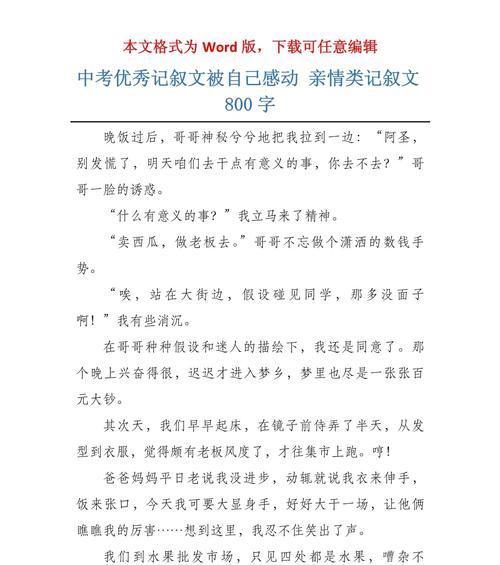 本文格式为 Word 版，下载可任意编辑

中考优秀记叙文被自己感动 亲情类记叙文 800 字

晚饭过后，哥哥神秘兮兮地把我拉到一边：“阿圣，别发慌了，明天咱们去干点有意义的事，你去不去？”哥哥一脸的诱惑。

“什么有意义的事？”我立马来了精神。

“卖西瓜，做老板去。”哥哥不忘做个潇洒的数钱手势。

“唉，站在大街边，假设碰见同学，那多没面子啊！”我有些消沉。

在哥哥种种假设和迷人的描绘下，我还是同意了。那个晚上兴奋得很，迟迟才进入梦乡，梦里也尽是一张张百元大钞。

其次天，我们早早起床，在镜子前侍弄了半天，从发型到衣服，觉得颇有老板风度了，才往集市上跑。哼！

爸爸妈妈平日老说我没进步，动辄就说我衣来伸手，饭来张口，今天我可要大显身手，好好大干一场，让他俩瞧瞧我的厉害……想到这里，我忍不住笑出了声。

我们到水果批发市场，只见四处都是水果，嘈杂不